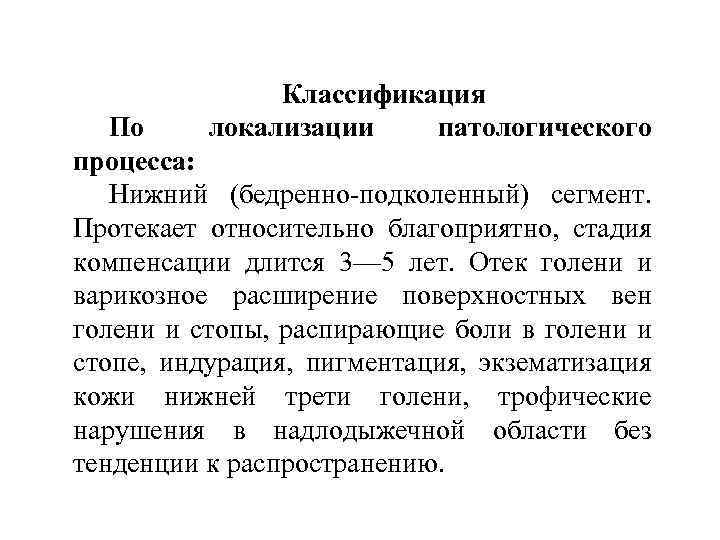 Классификация

По локализации патологического процесса:

Нижний (бедренно-подколенный) сегмент. Протекает относительно благоприятно, стадия компенсации длится 3—5 лет. Отек голени и варикозное расширение поверхностных вен голени и стопы, распирающие боли в голени и стопе, индурация, пигментация, экзематизация кожи нижней трети голени, трофические нарушения в надлодыжечной области без тенденции к распространению.